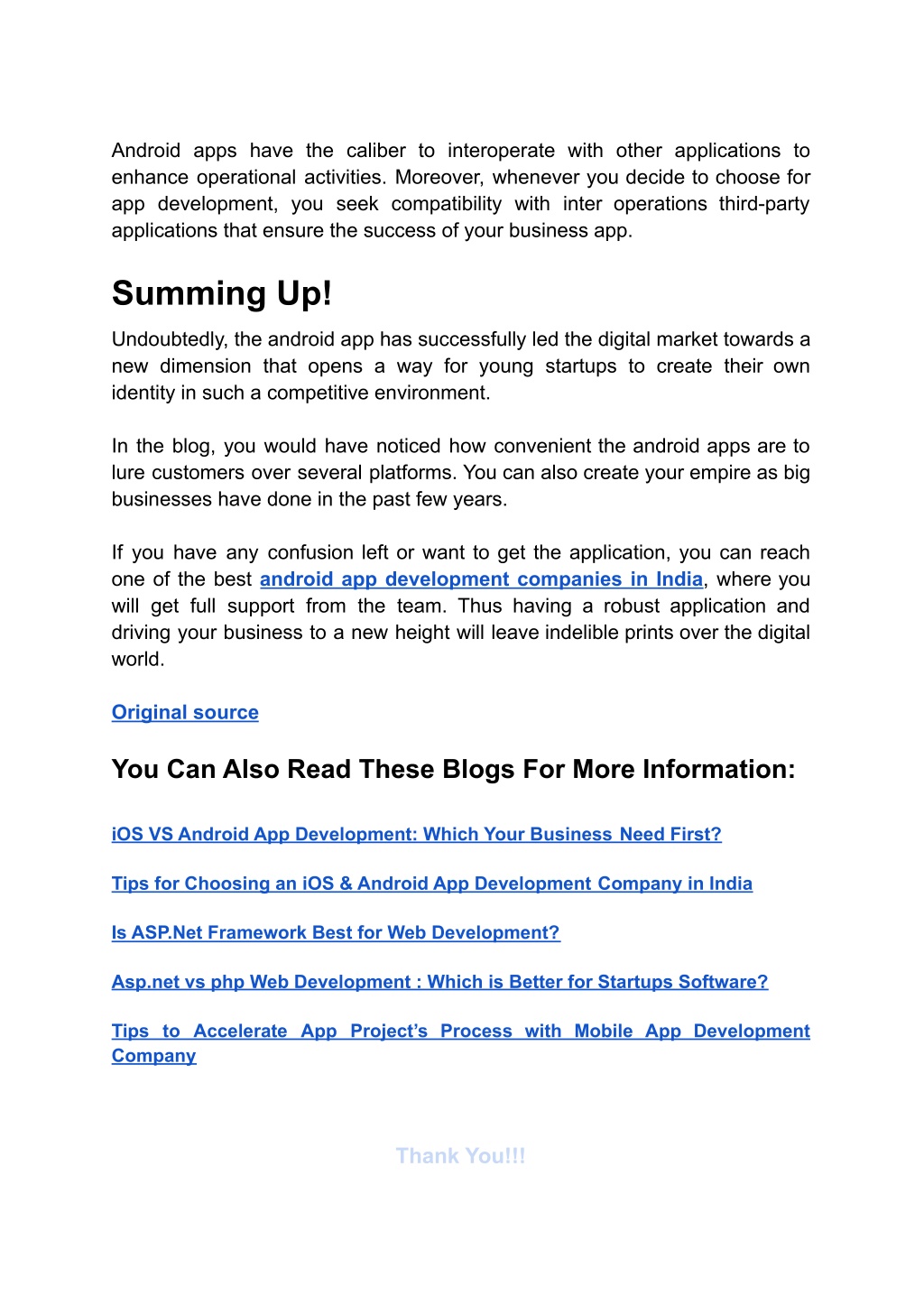 Android apps have the caliber to interoperate with other applications to enhance operational activities. Moreover, whenever you decide to choose for app development, you seek compatibility with inter operations third-party applications that ensure the success of your business app.

Summing Up!

Undoubtedly, the android app has successfully led the digital market towards a new dimension that opens a way for young startups to create their own identity in such a competitive environment.

In the blog, you would have noticed how convenient the android apps are to lure customers over several platforms. You can also create your empire as big businesses have done in the past few years.

If you have any confusion left or want to get the application, you can reach one of the best android app development companies in India, where you will get full support from the team. Thus having a robust application and driving your business to a new height will leave indelible prints over the digital world.

Original source

You Can Also Read These Blogs For More Information:

iOS VS Android App Development: Which Your Business Need First?

Tips for Choosing an iOS & Android App Development Company in India

Is ASP.Net Framework Best for Web Development?

Asp.net vs php Web Development : Which is Better for Startups Software?

Tips to Accelerate App Project's Process with Mobile App Development Company

Thank You!!!